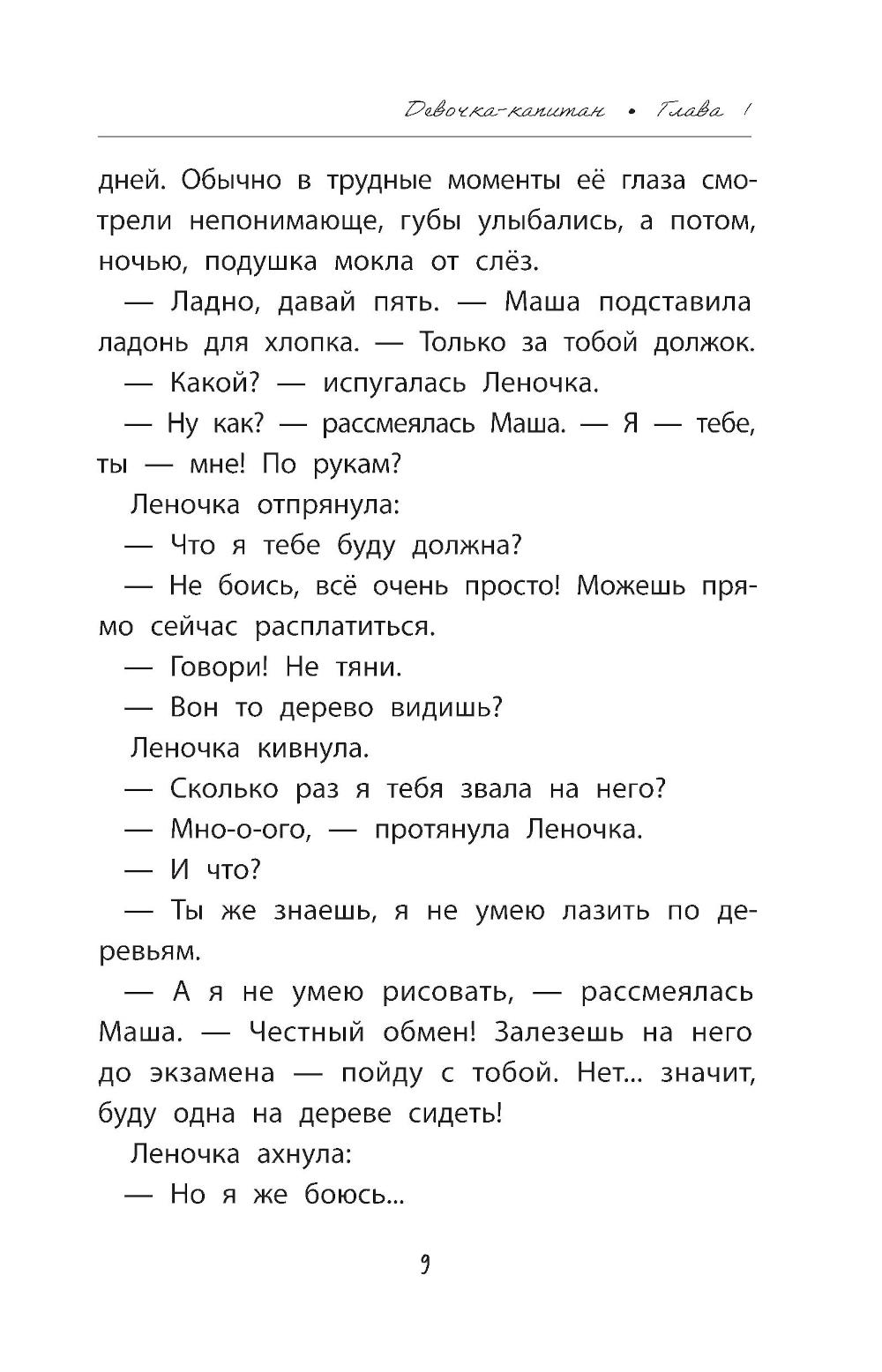 Девочка-капитан • Глава 1

дней. Обычно в трудные моменты её глаза смотрели непонимающе, губы улыбались, а потом, ночью, подушка мокла от слёз.

— Ладно, давай пять. — Маша подставила ладонь для хлопка. — Только за тобой должок.

— Какой? — испугалась Леночка.

— Ну как? — рассмеялась Маша. — Я — тебе, ты — мне! По рукам?

Леночка отпрянула:

— Что я тебе буду должна?

— Не боись, всё очень просто! Можешь прямо сейчас расплатиться.

— Говори! Не тяни.

— Вон то дерево видишь?

Леночка кивнула.

— Сколько раз я тебя звала на него?

— Мно-о-ого, — протянула Леночка.

— И что?

— Ты же знаешь, я не умею лазить по деревьям.

— А я не умею рисовать, — рассмеялась Маша. — Честный обмен! Залезешь на него до экзамена — пойду с тобой. Нет... значит, буду одна на дереве сидеть!

Леночка ахнула:

— Но я же боюсь...

9